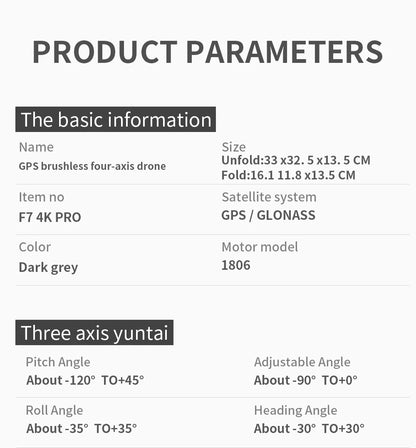 PRODUCT PARAMETERS

The basic information

Name
GPS brushless four-axis drone

Size
Unfold:33 x32. 5 x13. 5 CM
Fold:16.1 11.8 x13.5 CM

Item no
F7 4K PRO

Satellite system
GPS / GLONASS

Color
Dark grey

Motor model
1806

Three axis yuntai

Pitch Angle
About -120° TO+45°

Adjustable Angle
About -90° TO+0°

Roll Angle
About -35° TO+35°

Heading Angle
About -30° TO+30°